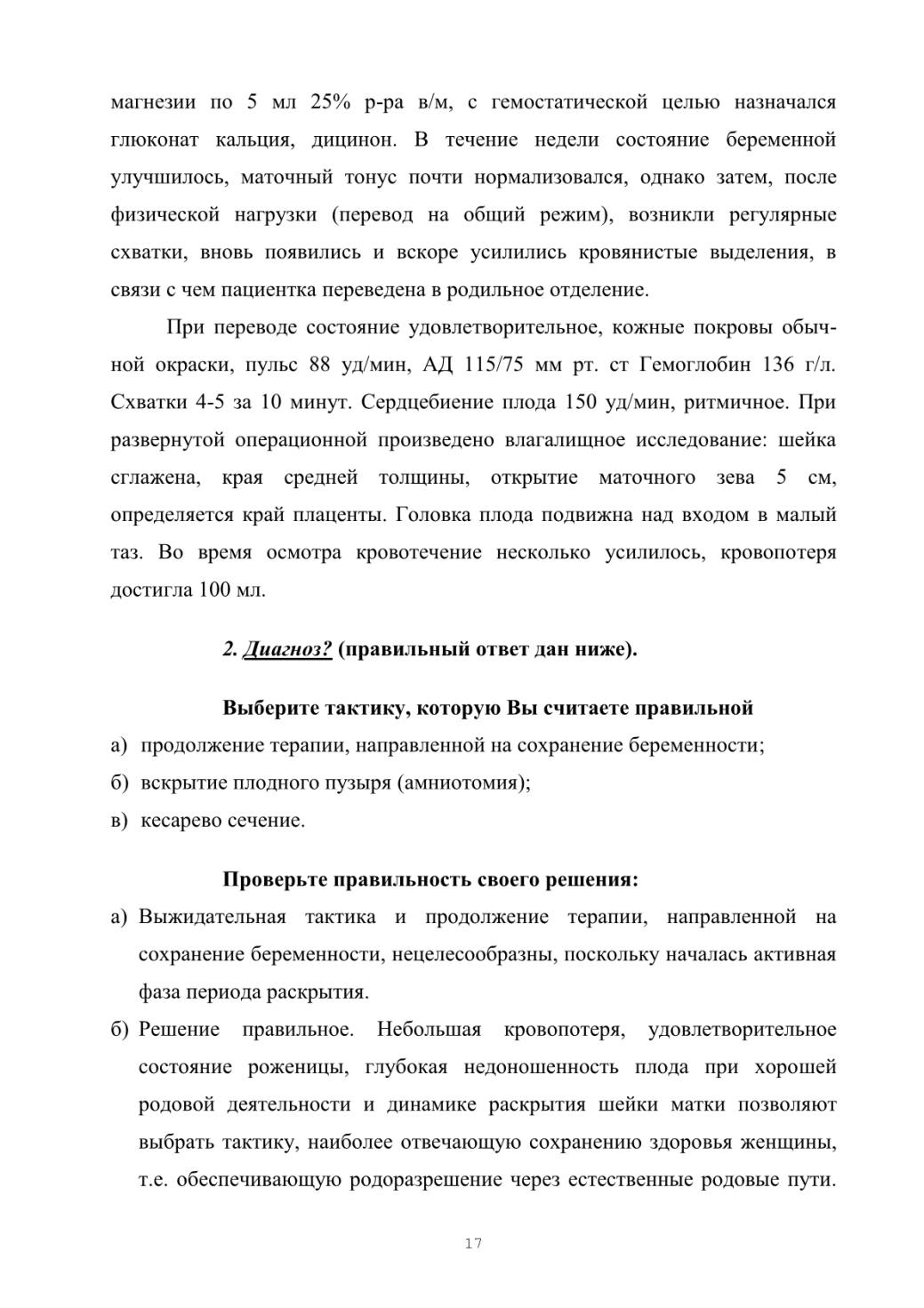 магнезии по 5 мл 25% р-ра в/м, с гемостатической целью назначался глюконат кальция, дицинон. В течение недели состояние беременной улучшилось, маточный тонус почти нормализовался, однако затем, после физической нагрузки (перевод на общий режим), возникли регулярные схватки, вновь появились и вскоре усилились кровянистые выделения, в связи с чем пациентка переведена в родильное отделение.

При переводе состояние удовлетворительное, кожные покровы обычной окраски, пульс 88 уд/мин, АД 115/75 мм рт. ст Гемоглобин 136 г/л. Схватки 4-5 за 10 минут. Сердцебиение плода 150 уд/мин, ритмичное. При развернутой операционной произведено влагалищное исследование: шейка сглажена, края средней толщины, открытие маточного зева 5 см, определяется край плаценты. Головка плода подвижна над входом в малый таз. Во время осмотра кровотечение несколько усилилось, кровопотеря достигла 100 мл.

2. Диагноз? (правильный ответ дан ниже).

Выберите тактику, которую Вы считаете правильной

а) продолжение терапии, направленной на сохранение беременности;

б) вскрытие плодного пузыря (амниотомия);

в) кесарево сечение.

Проверьте правильность своего решения:

а) Выжидательная тактика и продолжение терапии, направленной на сохранение беременности, нецелесообразны, поскольку началась активная фаза периода раскрытия.

б) Решение правильное. Небольшая кровопотеря, удовлетворительное состояние роженицы, глубокая недоношенность плода при хорошей родовой деятельности и динамике раскрытия шейки матки позволяют выбрать тактику, наиболее отвечающую сохранению здоровья женщины, т.е. обеспечивающую родоразрешение через естественные родовые пути.

17